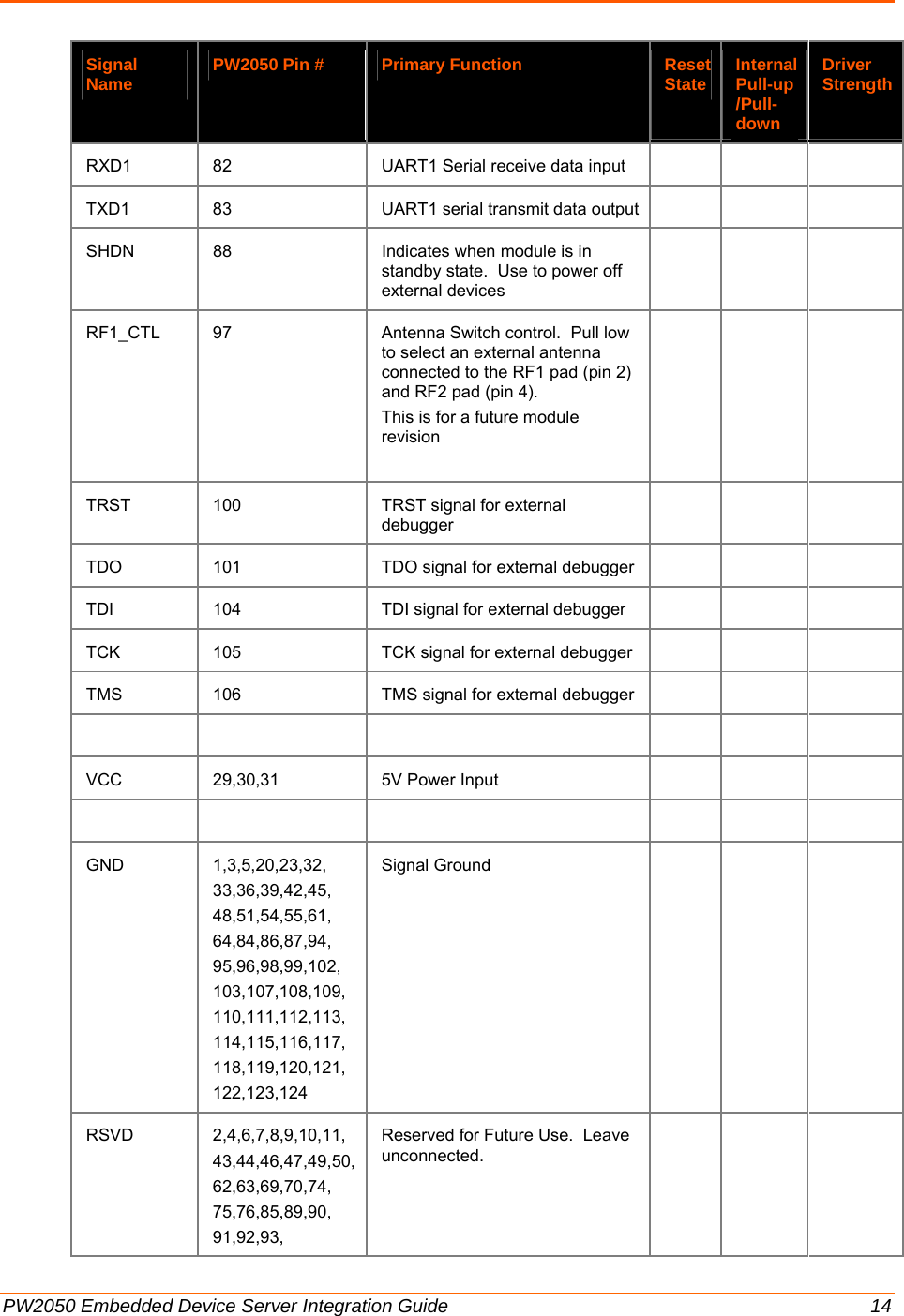 | Signal Name | PW2050 Pin # | Primary Function | Reset State | Internal Pull-up /Pull-down | Driver Strength |
|---|---|---|---|---|---|
| RXD1 | 82 | UART1 Serial receive data input | | | |
| TXD1 | 83 | UART1 serial transmit data output | | | |
| SHDN | 88 | Indicates when module is in standby state. Use to power off external devices | | | |
| RF1_CTL | 97 | Antenna Switch control. Pull low to select an external antenna connected to the RF1 pad (pin 2) and RF2 pad (pin 4). This is for a future module revision | | | |
| TRST | 100 | TRST signal for external debugger | | | |
| TDO | 101 | TDO signal for external debugger | | | |
| TDI | 104 | TDI signal for external debugger | | | |
| TCK | 105 | TCK signal for external debugger | | | |
| TMS | 106 | TMS signal for external debugger | | | |
| | | | | | |
| VCC | 29,30,31 | 5V Power Input | | | |
| | | | | | |
| GND | 1,3,5,20,23,32, 33,36,39,42,45, 48,51,54,55,61, 64,84,86,87,94, 95,96,98,99,102, 103,107,108,109, 110,111,112,113, 114,115,116,117, 118,119,120,121, 122,123,124 | Signal Ground | | | |
| RSVD | 2,4,6,7,8,9,10,11, 43,44,46,47,49,50, 62,63,69,70,74, 75,76,85,89,90, 91,92,93, | Reserved for Future Use. Leave unconnected. | | | |

PW2050 Embedded Device Server Integration Guide 14